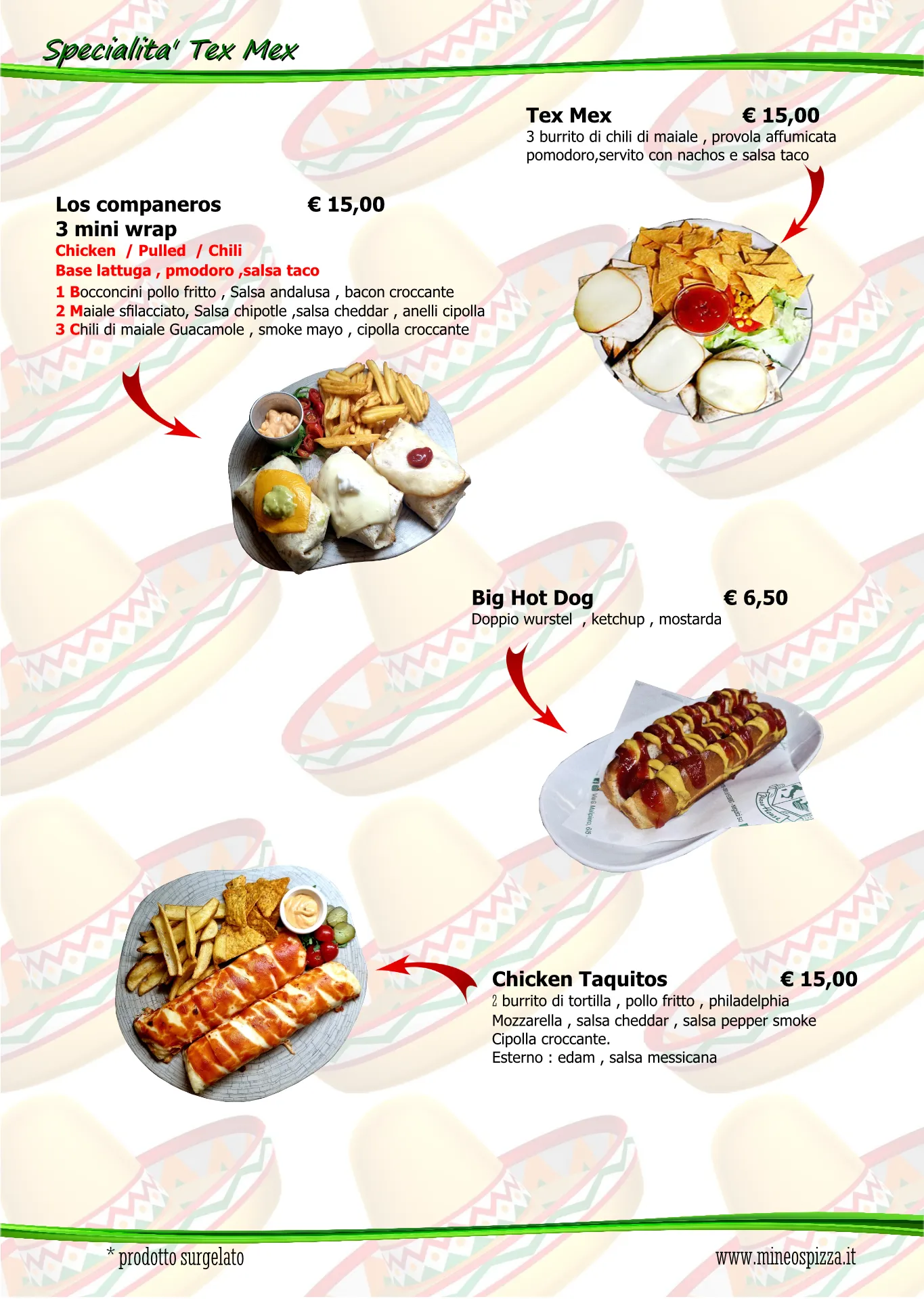 Specialita' Tex Mex

Tex Mex € 15,00
3 burrito di chili di maiale , provola affumicata pomodoro,servito con nachos e salsa taco

Los companeros € 15,00
3 mini wrap
Chicken / Pulled / Chili
Base lattuga , pmodoro ,salsa taco
1 Bocconcini pollo fritto , Salsa andalusa , bacon croccante
2 Maiale sfilacciato, Salsa chipotle ,salsa cheddar , anelli cipolla
3 Chili di maiale Guacamole , smoke mayo , cipolla croccante

Big Hot Dog € 6,50
Doppio wurstel , ketchup , mostarda

Chicken Taquitos € 15,00
2 burrito di tortilla , pollo fritto , philadelphia
Mozzarella , salsa cheddar , salsa pepper smoke
Cipolla croccante.
Esterno : edam , salsa messicana

* prodotto surgelato

www.mineospizza.it